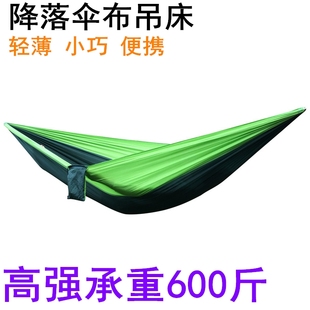 降落伞布吊床
轻薄 小巧 便携

高强承重600斤